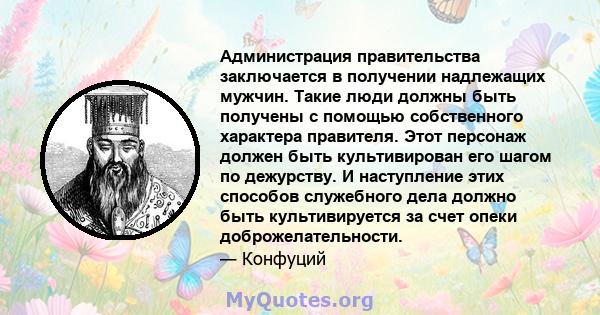 Администрация правительства заключается в получении надлежащих мужчин. Такие люди должны быть получены с помощью собственного характера правителя. Этот персонаж должен быть культивирован его шагом по дежурству. И наступление этих способов служебного дела должно быть культивируется за счет опеки доброжелательности.
— Конфуций

MyQuotes.org